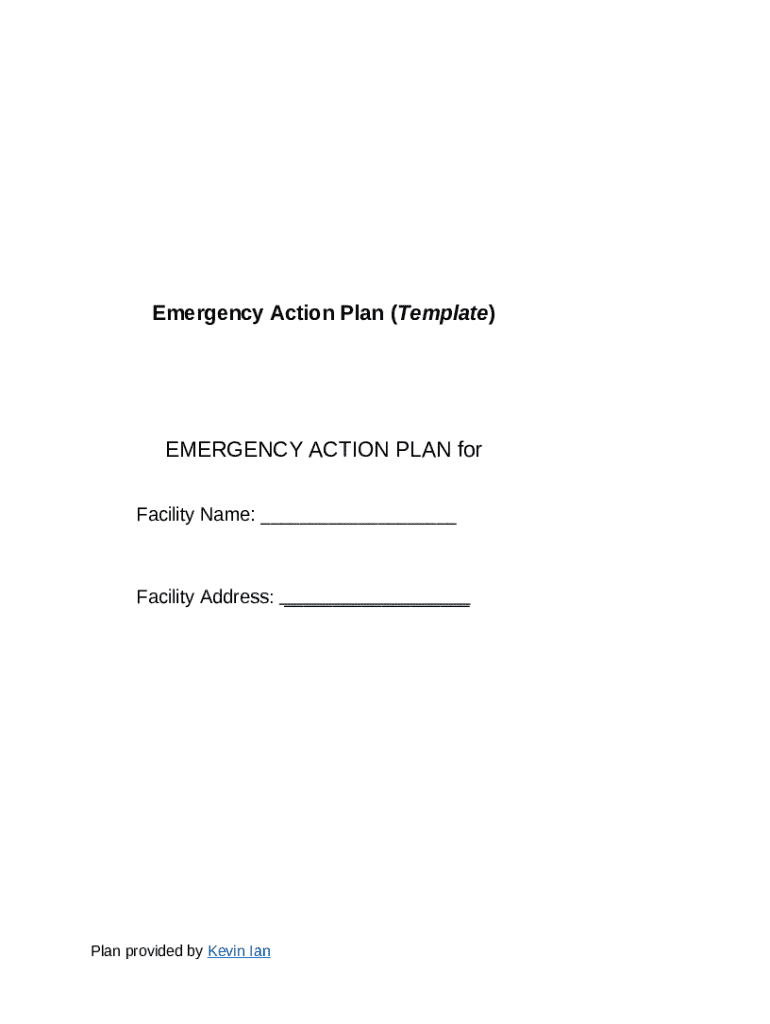 Emergency Action Plan (Template)

EMERGENCY ACTION PLAN for

Facility Name: ____

Facility Address: ____

Plan provided by Kevin Ian